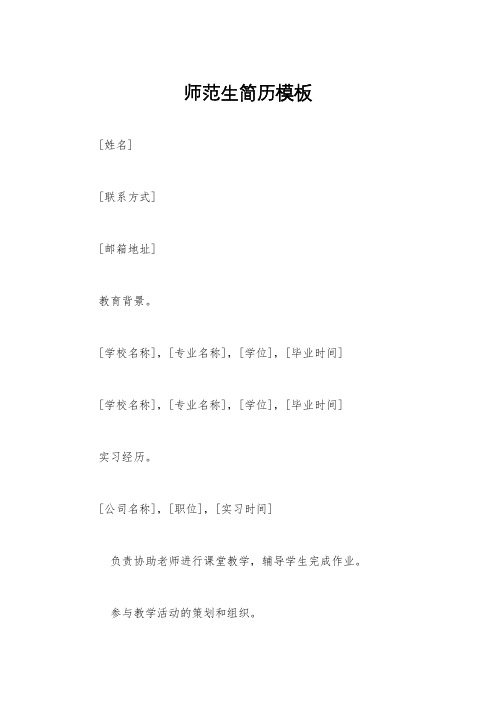 师范生简历模板

[姓名]

[联系方式]

[邮箱地址]

教育背景。

[学校名称]，[专业名称]，[学位]，[毕业时间]

[学校名称]，[专业名称]，[学位]，[毕业时间]

实习经历。

[公司名称]，[职位]，[实习时间]

负责协助老师进行课堂教学，辅导学生完成作业。

参与教学活动的策划和组织。